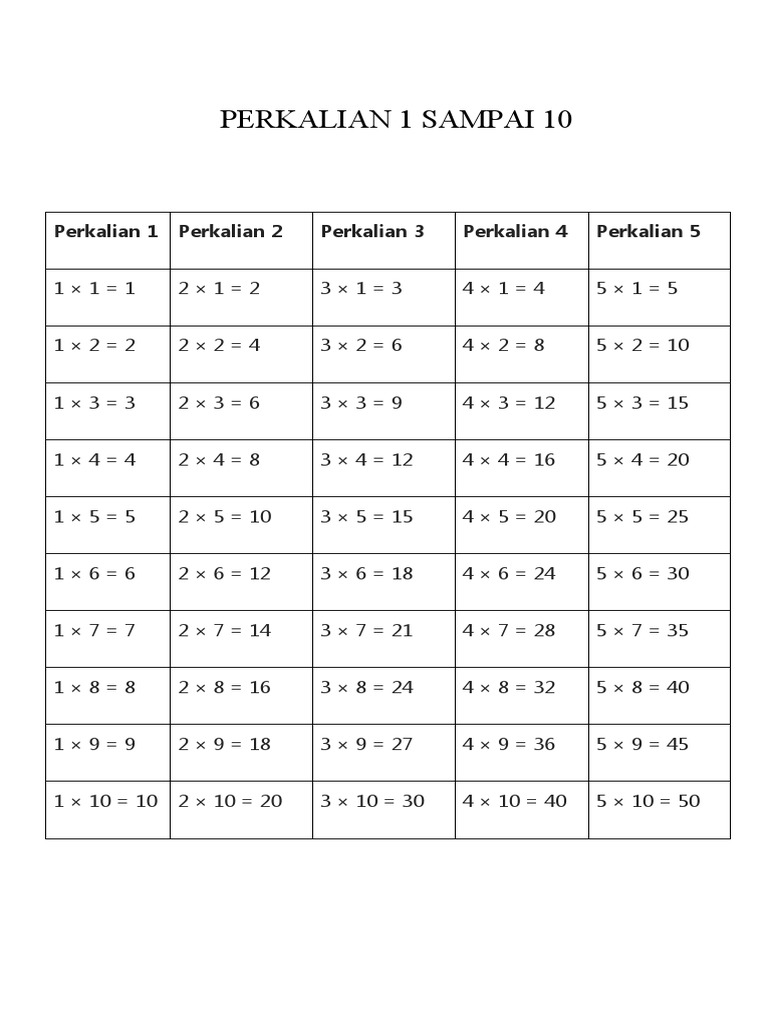 PERKALIAN 1 SAMPAI 10

| Perkalian 1 | Perkalian 2 | Perkalian 3 | Perkalian 4 | Perkalian 5 |
|---|---|---|---|---|
| $1 \times 1 = 1$ | $2 \times 1 = 2$ | $3 \times 1 = 3$ | $4 \times 1 = 4$ | $5 \times 1 = 5$ |
| $1 \times 2 = 2$ | $2 \times 2 = 4$ | $3 \times 2 = 6$ | $4 \times 2 = 8$ | $5 \times 2 = 10$ |
| $1 \times 3 = 3$ | $2 \times 3 = 6$ | $3 \times 3 = 9$ | $4 \times 3 = 12$ | $5 \times 3 = 15$ |
| $1 \times 4 = 4$ | $2 \times 4 = 8$ | $3 \times 4 = 12$ | $4 \times 4 = 16$ | $5 \times 4 = 20$ |
| $1 \times 5 = 5$ | $2 \times 5 = 10$ | $3 \times 5 = 15$ | $4 \times 5 = 20$ | $5 \times 5 = 25$ |
| $1 \times 6 = 6$ | $2 \times 6 = 12$ | $3 \times 6 = 18$ | $4 \times 6 = 24$ | $5 \times 6 = 30$ |
| $1 \times 7 = 7$ | $2 \times 7 = 14$ | $3 \times 7 = 21$ | $4 \times 7 = 28$ | $5 \times 7 = 35$ |
| $1 \times 8 = 8$ | $2 \times 8 = 16$ | $3 \times 8 = 24$ | $4 \times 8 = 32$ | $5 \times 8 = 40$ |
| $1 \times 9 = 9$ | $2 \times 9 = 18$ | $3 \times 9 = 27$ | $4 \times 9 = 36$ | $5 \times 9 = 45$ |
| $1 \times 10 = 10$ | $2 \times 10 = 20$ | $3 \times 10 = 30$ | $4 \times 10 = 40$ | $5 \times 10 = 50$ |